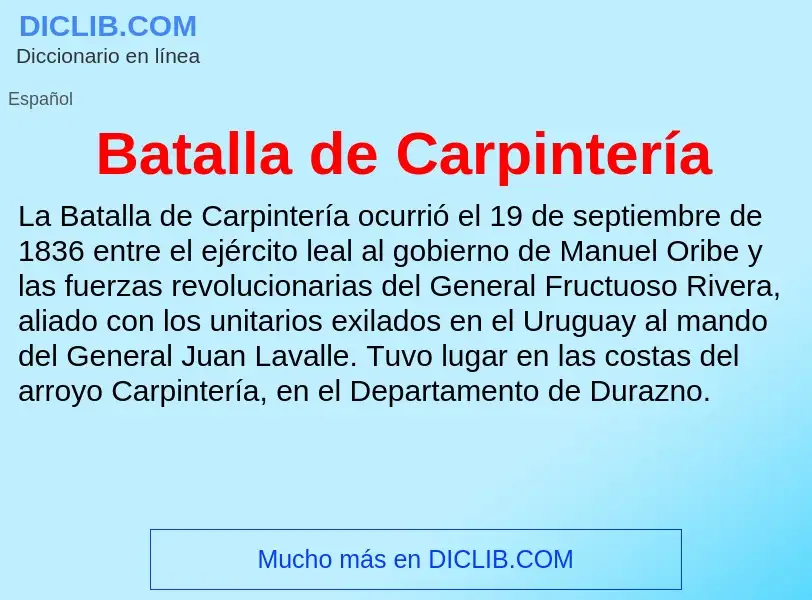 DICLIB.COM
Diccionario en línea

Español

Batalla de Carpintería

La Batalla de Carpintería ocurrió el 19 de septiembre de 1836 entre el ejército leal al gobierno de Manuel Oribe y las fuerzas revolucionarias del General Fructuoso Rivera, aliado con los unitarios exilados en el Uruguay al mando del General Juan Lavalle. Tuvo lugar en las costas del arroyo Carpintería, en el Departamento de Durazno.

Mucho más en DICLIB.COM